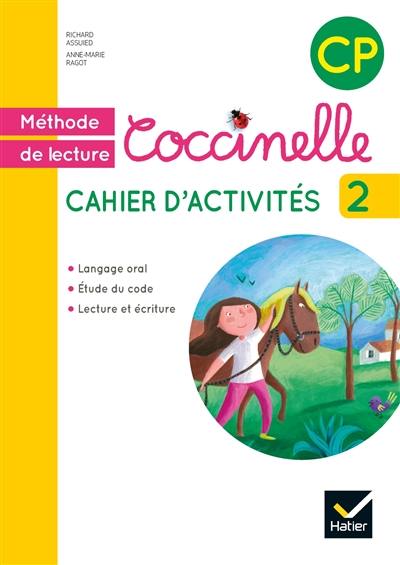 RICHARD ASSUIED

ANNE-MARIE RAGOT

CP

Méthode de lecture

Coccinelle

CAHIER D'ACTIVITÉS 2

• Langage oral
• Étude du code
• Lecture et écriture

Hatier